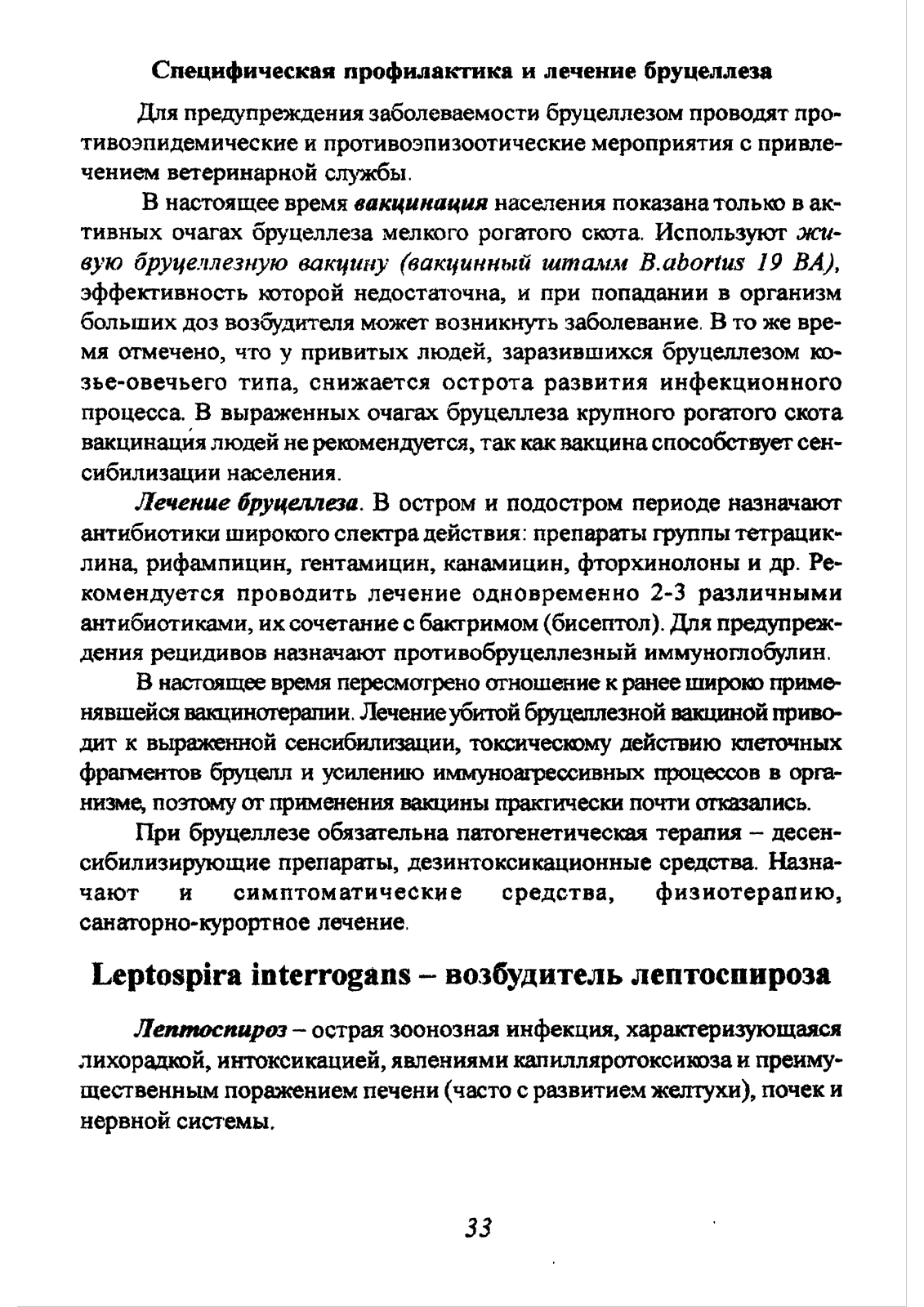 Специфическая профилактика и лечение бруцеллеза

Для предупреждения заболеваемости бруцеллезом проводят противоэпидемические и противоэпизоотические мероприятия с привлечением ветеринарной службы.

В настоящее время вакцинация населения показана только в активных очагах бруцеллеза мелкого рогатого скота. Используют живую бруцеллезную вакцину (вакцинный штамм B.abortus 19 BA), эффективность которой недостаточна, и при попадании в организм больших доз возбудителя может возникнуть заболевание. В то же время отмечено, что у привитых людей, заразившихся бруцеллезом козье-овечьего типа, снижается острота развития инфекционного процесса. В выраженных очагах бруцеллеза крупного рогатого скота вакцинация людей не рекомендуется, так как вакцина способствует сенсибилизации населения.

Лечение бруцеллеза. В остром и подостром периоде назначают антибиотики широкого спектра действия: препараты группы тетрациклина, рифампицин, гентамицин, канамицин, фторхинолоны и др. Рекомендуется проводить лечение одновременно 2-3 различными антибиотиками, их сочетание с бактримом (бисептол). Для предупреждения рецидивов назначают противобруцеллезный иммуноглобулин.

В настоящее время пересмотрено отношение к ранее широко применявшейся вакцинотерапии. Лечение убитой бруцеллезной вакциной приводит к выраженной сенсибилизации, токсическому действию клеточных фрагментов бруцелл и усилению иммуноагрессивных процессов в организме, поэтому от применения вакцины практически почти отказались.

При бруцеллезе обязательна патогенетическая терапия – десенсибилизирующие препараты, дезинтоксикационные средства. Назначают и симптоматические средства, физиотерапию, санаторно-курортное лечение.

Leptospira interrogans – возбудитель лептоспироза

Лептоспироз – острая зоонозная инфекция, характеризующаяся лихорадкой, интоксикацией, явлениями капилляротоксикоза и преимущественным поражением печени (часто с развитием желтухи), почек и нервной системы.

33